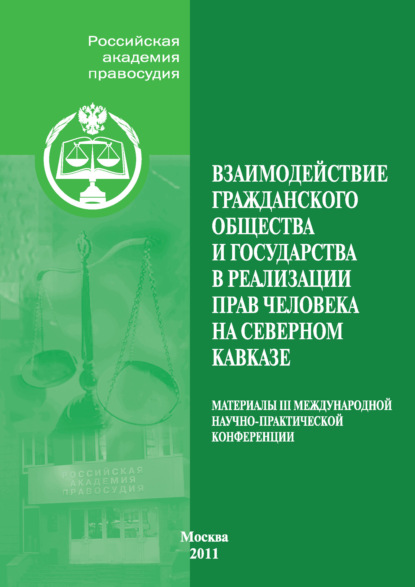 Российская академия правосудия

ВЗАИМОДЕЙСТВИЕ ГРАЖДАНСКОГО ОБЩЕСТВА И ГОСУДАРСТВА В РЕАЛИЗАЦИИ ПРАВ ЧЕЛОВЕКА НА СЕВЕРНОМ КАВКАЗЕ

МАТЕРИАЛЫ III МЕЖДУНАРОДНОЙ НАУЧНО-ПРАКТИЧЕСКОЙ КОНФЕРЕНЦИИ

РОССИЙСКАЯ АКАДЕМИЯ ПРАВОСУДИЯ

Москва
2011